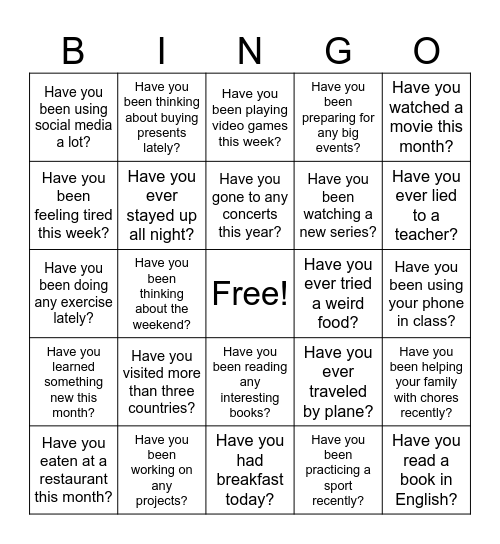 | B | I | N | G | O |
|---|---|---|---|---|
| Have you been using social media a lot? | Have you been thinking about buying presents lately? | Have you been playing video games this week? | Have you been preparing for any big events? | Have you watched a movie this month? |
| Have you been feeling tired this week? | Have you ever stayed up all night? | Have you gone to any concerts this year? | Have you been watching a new series? | Have you ever lied to a teacher? |
| Have you been doing any exercise lately? | Have you been thinking about the weekend? | Free! | Have you ever tried a weird food? | Have you been using your phone in class? |
| Have you learned something new this month? | Have you visited more than three countries? | Have you been reading any interesting books? | Have you ever traveled by plane? | Have you been helping your family with chores recently? |
| Have you eaten at a restaurant this month? | Have you been working on any projects? | Have you had breakfast today? | Have you been practicing a sport recently? | Have you read a book in English? |